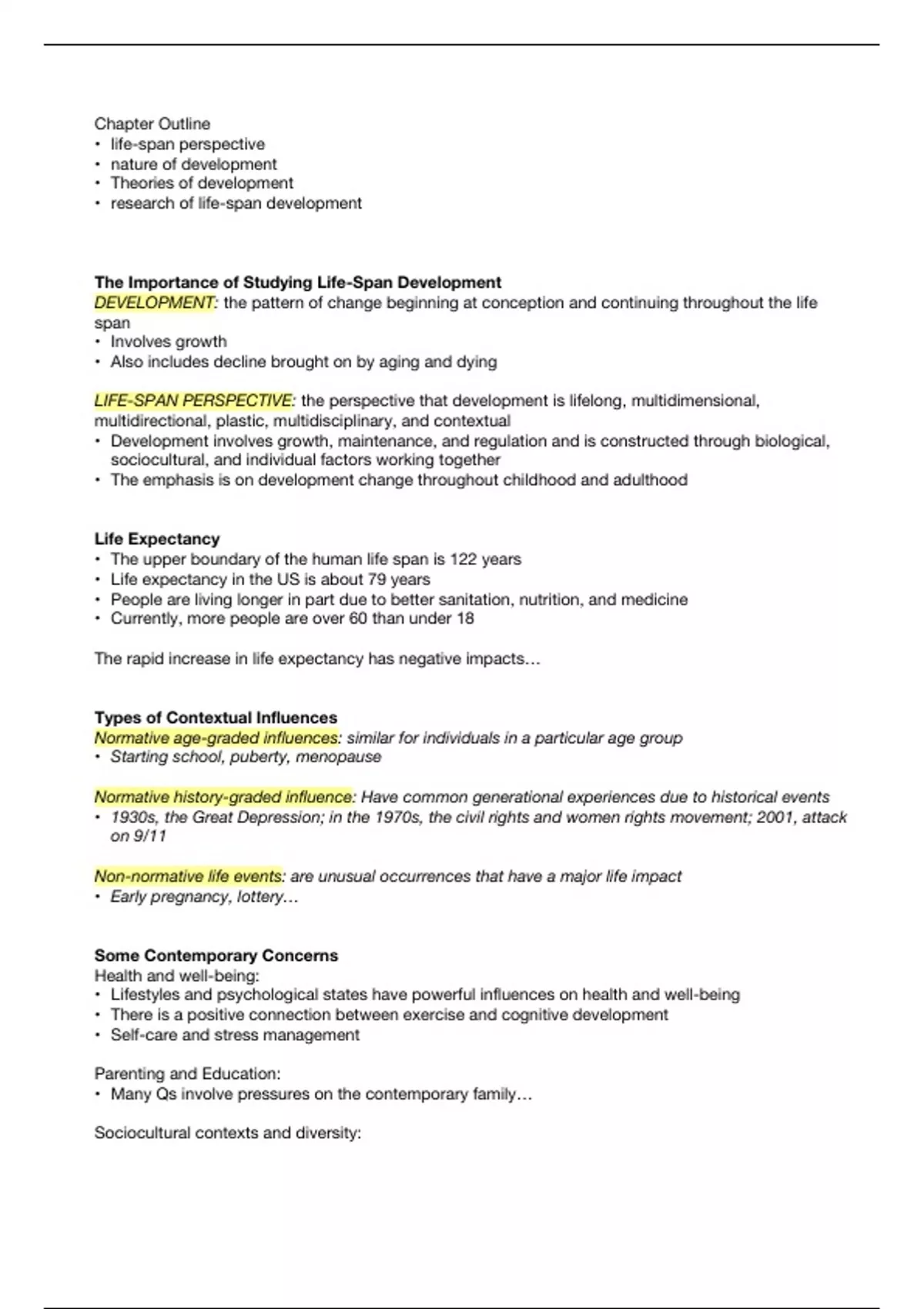 Chapter Outline
• life-span perspective
• nature of development
• Theories of development
• research of life-span development

The Importance of Studying Life-Span Development
DEVELOPMENT: the pattern of change beginning at conception and continuing throughout the life span
• Involves growth
• Also includes decline brought on by aging and dying

LIFE-SPAN PERSPECTIVE: the perspective that development is lifelong, multidimensional, multidirectional, plastic, multidisciplinary, and contextual
• Development involves growth, maintenance, and regulation and is constructed through biological, sociocultural, and individual factors working together
• The emphasis is on development change throughout childhood and adulthood

Life Expectancy
• The upper boundary of the human life span is 122 years
• Life expectancy in the US is about 79 years
• People are living longer in part due to better sanitation, nutrition, and medicine
• Currently, more people are over 60 than under 18

The rapid increase in life expectancy has negative impacts…

Types of Contextual Influences
Normative age-graded influences: similar for individuals in a particular age group
• Starting school, puberty, menopause

Normative history-graded influence: Have common generational experiences due to historical events
• 1930s, the Great Depression; in the 1970s, the civil rights and women rights movement; 2001, attack on 9/11

Non-normative life events: are unusual occurrences that have a major life impact
• Early pregnancy, lottery…

Some Contemporary Concerns
Health and well-being:
• Lifestyles and psychological states have powerful influences on health and well-being
• There is a positive connection between exercise and cognitive development
• Self-care and stress management

Parenting and Education:
• Many Qs involve pressures on the contemporary family…

Sociocultural contexts and diversity: